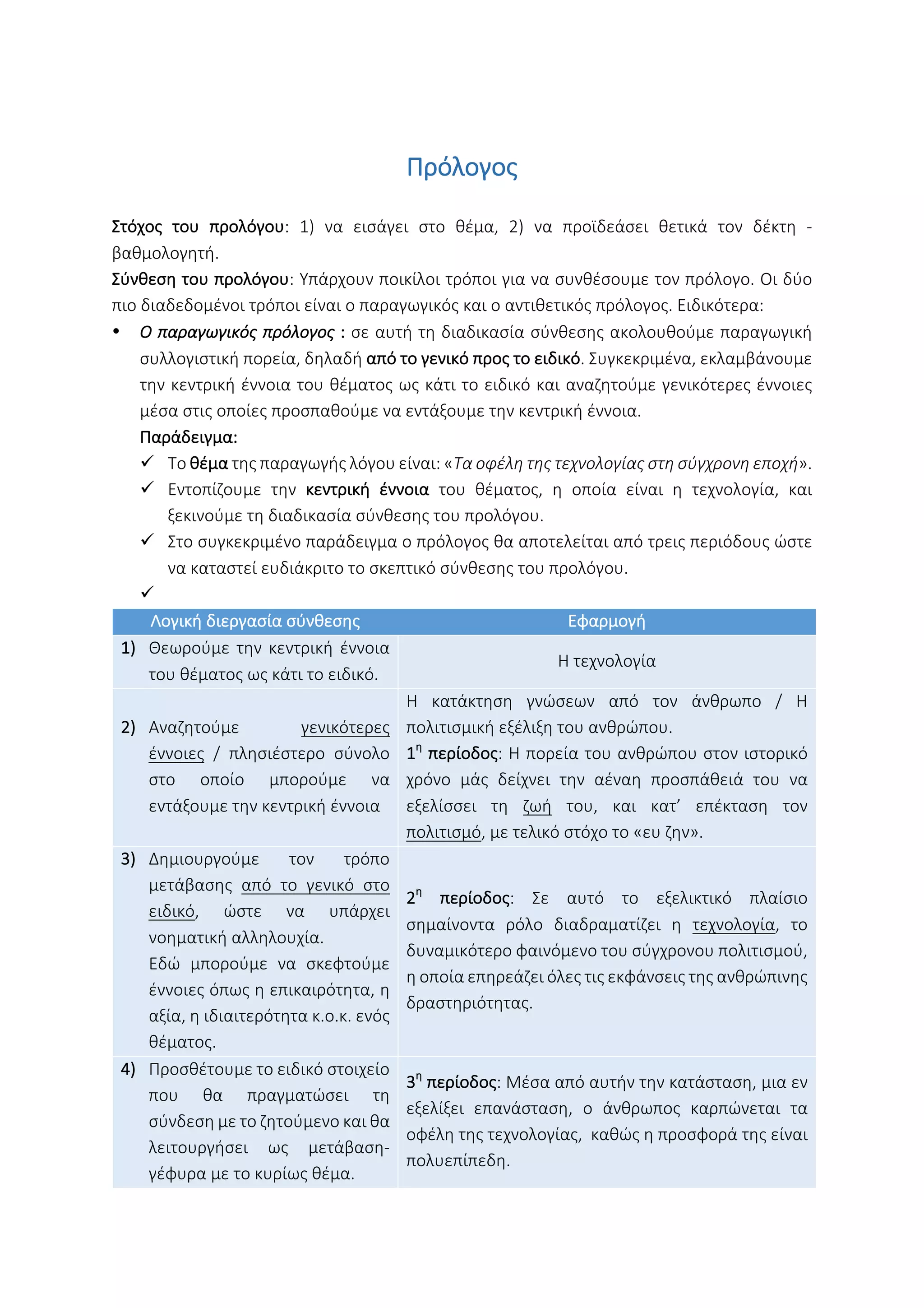 Πρόλογος

Στόχος του προλόγου: 1) να εισάγει στο θέμα, 2) να προϊδεάσει θετικά τον δέκτη - βαθμολογητή.
Σύνθεση του προλόγου: Υπάρχουν ποικίλοι τρόποι για να συνθέσουμε τον πρόλογο. Οι δύο πιο διαδεδομένοι τρόποι είναι ο παραγωγικός και ο αντιθετικός πρόλογος. Ειδικότερα:

• Ο παραγωγικός πρόλογος : σε αυτή τη διαδικασία σύνθεσης ακολουθούμε παραγωγική συλλογιστική πορεία, δηλαδή από το γενικό προς το ειδικό. Συγκεκριμένα, εκλαμβάνουμε την κεντρική έννοια του θέματος ως κάτι το ειδικό και αναζητούμε γενικότερες έννοιες μέσα στις οποίες προσπαθούμε να εντάξουμε την κεντρική έννοια.
Παράδειγμα:
✓ Το θέμα της παραγωγής λόγου είναι: «Τα οφέλη της τεχνολογίας στη σύγχρονη εποχή».
✓ Εντοπίζουμε την κεντρική έννοια του θέματος, η οποία είναι η τεχνολογία, και ξεκινούμε τη διαδικασία σύνθεσης του προλόγου.
✓ Στο συγκεκριμένο παράδειγμα ο πρόλογος θα αποτελείται από τρεις περιόδους ώστε να καταστεί ευδιάκριτο το σκεπτικό σύνθεσης του προλόγου.
✓

| Λογική διεργασία σύνθεσης | Εφαρμογή |
|---|---|
| 1) Θεωρούμε την κεντρική έννοια του θέματος ως κάτι το ειδικό. | Η τεχνολογία |
| 2) Αναζητούμε γενικότερες έννοιες / πλησιέστερο σύνολο στο οποίο μπορούμε να εντάξουμε την κεντρική έννοια | Η κατάκτηση γνώσεων από τον άνθρωπο / Η πολιτισμική εξέλιξη του ανθρώπου. $1^η$ περίοδος: Η πορεία του ανθρώπου στον ιστορικό χρόνο μάς δείχνει την αέναη προσπάθειά του να εξελίσσει τη ζωή του, και κατ' επέκταση τον πολιτισμό, με τελικό στόχο το «ευ ζην». |
| 3) Δημιουργούμε τον τρόπο μετάβασης από το γενικό στο ειδικό, ώστε να υπάρχει νοηματική αλληλουχία. Εδώ μπορούμε να σκεφτούμε έννοιες όπως η επικαιρότητα, η αξία, η ιδιαιτερότητα κ.ο.κ. ενός θέματος. | $2^η$ περίοδος: Σε αυτό το εξελικτικό πλαίσιο σημαίνοντα ρόλο διαδραματίζει η τεχνολογία, το δυναμικότερο φαινόμενο του σύγχρονου πολιτισμού, η οποία επηρεάζει όλες τις εκφάνσεις της ανθρώπινης δραστηριότητας. |
| 4) Προσθέτουμε το ειδικό στοιχείο που θα πραγματώσει τη σύνδεση με το ζητούμενο και θα λειτουργήσει ως μετάβαση-γέφυρα με το κυρίως θέμα. | $3^η$ περίοδος: Μέσα από αυτήν την κατάσταση, μια εν εξελίξει επανάσταση, ο άνθρωπος καρπώνεται τα οφέλη της τεχνολογίας, καθώς η προσφορά της είναι πολυεπίπεδη. |